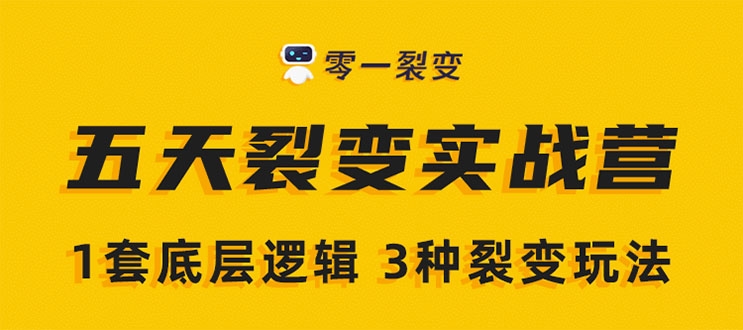 零一裂变

五天裂变实战营

1套底层逻辑 3种裂变玩法